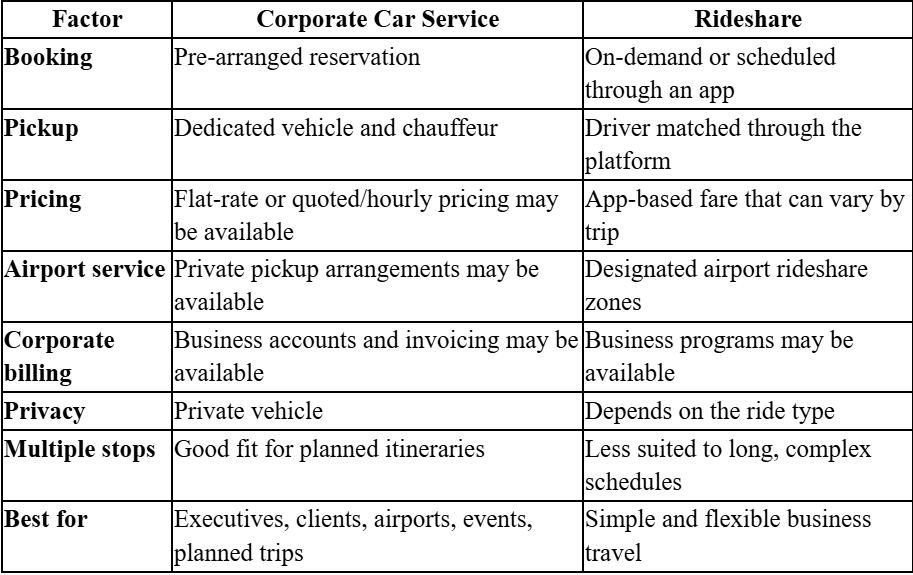 | Factor | Corporate Car Service | Rideshare |
|---|---|---|
| **Booking** | Pre-arranged reservation | On-demand or scheduled through an app |
| **Pickup** | Dedicated vehicle and chauffeur | Driver matched through the platform |
| **Pricing** | Flat-rate or quoted/hourly pricing may be available | App-based fare that can vary by trip |
| **Airport service** | Private pickup arrangements may be available | Designated airport rideshare zones |
| **Corporate billing** | Business accounts and invoicing may be available | Business programs may be available |
| **Privacy** | Private vehicle | Depends on the ride type |
| **Multiple stops** | Good fit for planned itineraries | Less suited to long, complex schedules |
| **Best for** | Executives, clients, airports, events, planned trips | Simple and flexible business travel |